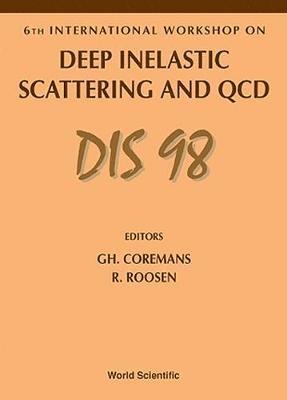 6TH INTERNATIONAL WORKSHOP ON
DEEP INELASTIC SCATTERING AND QCD

DIS 98

EDITORS
GH. COREMANS
R. ROOSEN

World Scientific